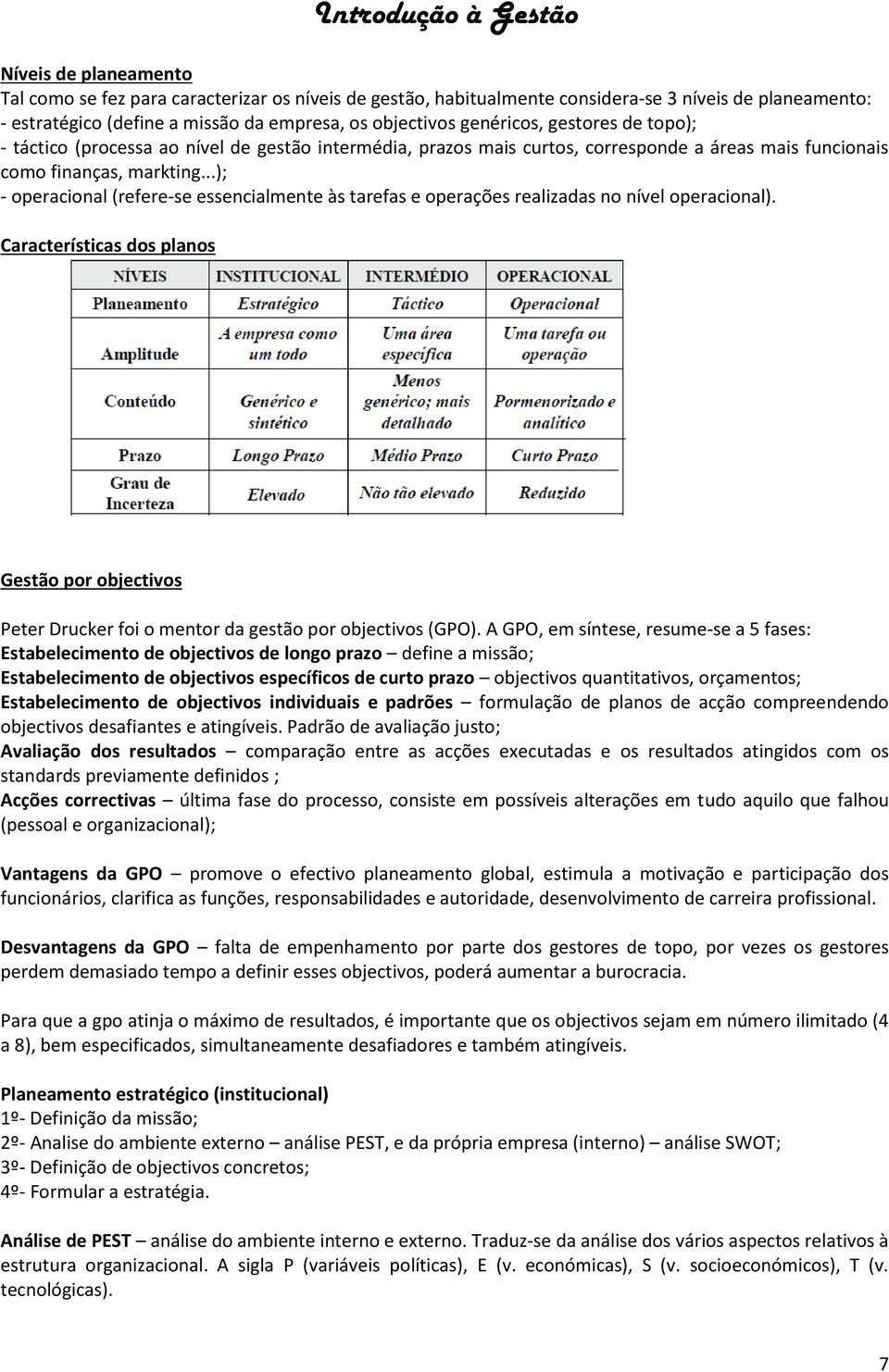 Introdução à Gestão

Níveis de planeamento
Tal como se fez para caracterizar os níveis de gestão, habitualmente considera-se 3 níveis de planeamento:
- estratégico (define a missão da empresa, os objectivos genéricos, gestores de topo);
- táctico (processa ao nível de gestão intermédia, prazos mais curtos, corresponde a áreas mais funcionais como finanças, markting...);
- operacional (refere-se essencialmente às tarefas e operações realizadas no nível operacional).

Características dos planos

| NÍVEIS | INSTITUCIONAL | INTERMÉDIO | OPERACIONAL |
|---|---|---|---|
| Planeamento | Estratégico | Táctico | Operacional |
| Amplitude | A empresa como um todo | Uma área específica | Uma tarefa ou operação |
| Conteúdo | Genérico e sintético | Menos genérico; mais detalhado | Pormenorizado e analítico |
| Prazo | Longo Prazo | Médio Prazo | Curto Prazo |
| Grau de Incerteza | Elevado | Não tão elevado | Reduzido |

Gestão por objectivos

Peter Drucker foi o mentor da gestão por objectivos (GPO). A GPO, em síntese, resume-se a 5 fases:
Estabelecimento de objectivos de longo prazo – define a missão;
Estabelecimento de objectivos específicos de curto prazo – objectivos quantitativos, orçamentos;
Estabelecimento de objectivos individuais e padrões – formulação de planos de acção compreendendo objectivos desafiantes e atingíveis. Padrão de avaliação justo;
Avaliação dos resultados – comparação entre as acções executadas e os resultados atingidos com os standards previamente definidos ;
Acções correctivas – última fase do processo, consiste em possíveis alterações em tudo aquilo que falhou (pessoal e organizacional);

Vantagens da GPO – promove o efectivo planeamento global, estimula a motivação e participação dos funcionários, clarifica as funções, responsabilidades e autoridade, desenvolvimento de carreira profissional.

Desvantagens da GPO – falta de empenhamento por parte dos gestores de topo, por vezes os gestores perdem demasiado tempo a definir esses objectivos, poderá aumentar a burocracia.

Para que a gpo atinja o máximo de resultados, é importante que os objectivos sejam em número ilimitado (4 a 8), bem especificados, simultaneamente desafiadores e também atingíveis.

Planeamento estratégico (institucional)
1º- Definição da missão;
2º- Analise do ambiente externo – análise PEST, e da própria empresa (interno) – análise SWOT;
3º- Definição de objectivos concretos;
4º- Formular a estratégia.

Análise de PEST – análise do ambiente interno e externo. Traduz-se da análise dos vários aspectos relativos à estrutura organizacional. A sigla P (variáveis políticas), E (v. económicas), S (v. socioeconómicos), T (v. tecnológicas).

7